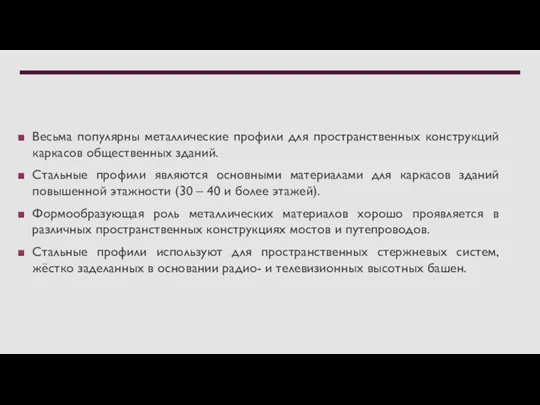 Весьма популярны металлические профили для пространственных конструкций каркасов общественных зданий.

Стальные профили являются основными материалами для каркасов зданий повышенной этажности (30 – 40 и более этажей).

Формообразующая роль металлических материалов хорошо проявляется в различных пространственных конструкциях мостов и путепроводов.

Стальные профили используют для пространственных стержневых систем, жёстко заделанных в основании радио- и телевизионных высотных башен.